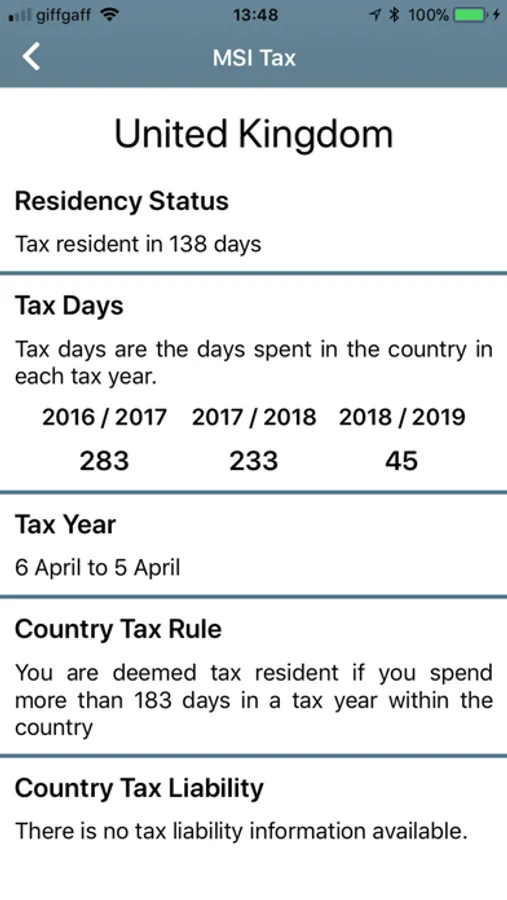 giffgaff 13:48 100%

MSI Tax

United Kingdom

Residency Status

Tax resident in 138 days

Tax Days

Tax days are the days spent in the country in each tax year.

| 2016 / 2017 | 2017 / 2018 | 2018 / 2019 |
|---|---|---|
| 283 | 233 | 45 |

Tax Year

6 April to 5 April

Country Tax Rule

You are deemed tax resident if you spend more than 183 days in a tax year within the country

Country Tax Liability

There is no tax liability information available.